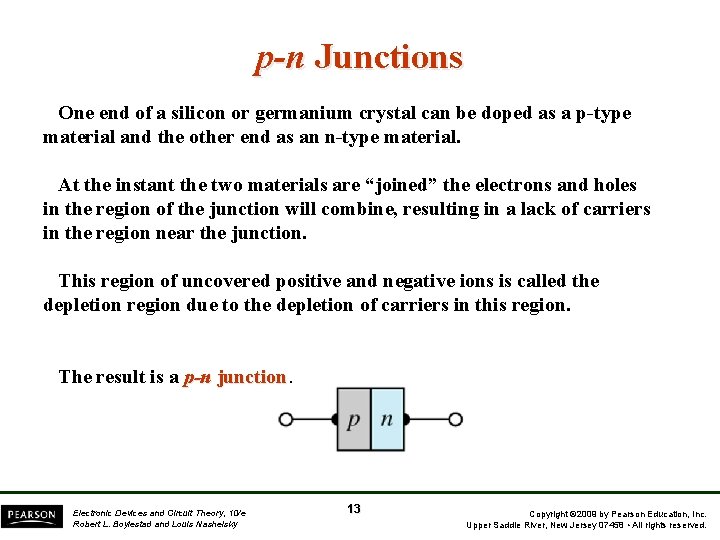 p-n Junctions

One end of a silicon or germanium crystal can be doped as a p-type material and the other end as an n-type material.

At the instant the two materials are “joined” the electrons and holes in the region of the junction will combine, resulting in a lack of carriers in the region near the junction.

This region of uncovered positive and negative ions is called the depletion region due to the depletion of carriers in this region.

The result is a p-n junction.

p n

PEARSON

Electronic Devices and Circuit Theory, 10/e
Robert L. Boylestad and Louis Nashelsky

13

Copyright ©2009 by Pearson Education, Inc.
Upper Saddle River, New Jersey 07458 • All rights reserved.